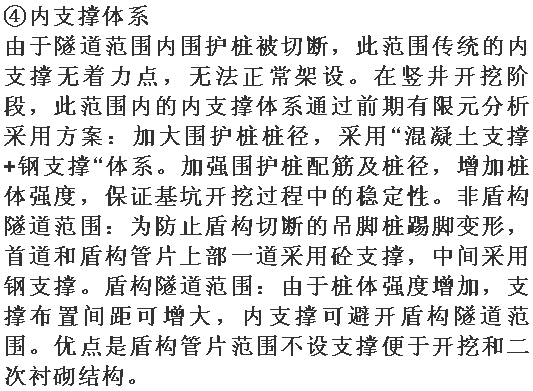 ④内支撑体系
由于隧道范围内围护桩被切断，此范围传统的内支撑无着力点，无法正常架设。在竖井开挖阶段，此范围内的内支撑体系通过前期有限元分析采用方案：加大围护桩桩径，采用“混凝土支撑+钢支撑“体系。加强围护桩配筋及桩径，增加桩体强度，保证基坑开挖过程中的稳定性。非盾构隧道范围：为防止盾构切断的吊脚桩踢脚变形，首道和盾构管片上部一道采用砼支撑，中间采用钢支撑。盾构隧道范围：由于桩体强度增加，支撑布置间距可增大，内支撑可避开盾构隧道范围。优点是盾构管片范围不设支撑便于开挖和二次衬砌结构。